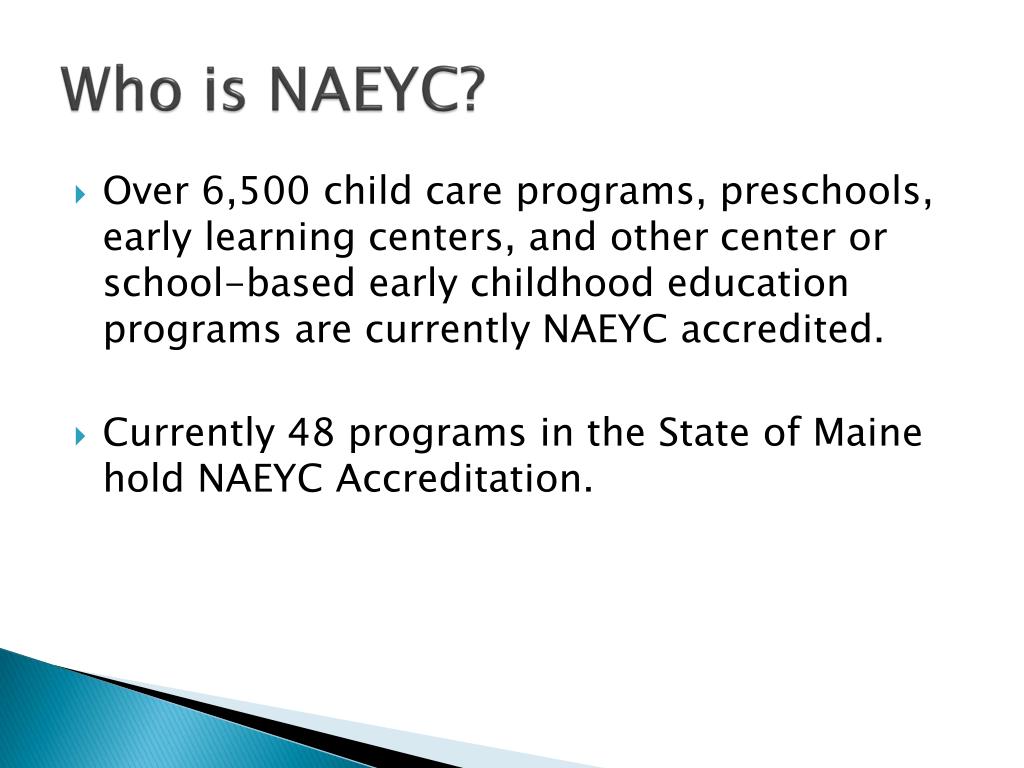 Who is NAEYC?

Over 6,500 child care programs, preschools, early learning centers, and other center or school-based early childhood education programs are currently NAEYC accredited.

Currently 48 programs in the State of Maine hold NAEYC Accreditation.